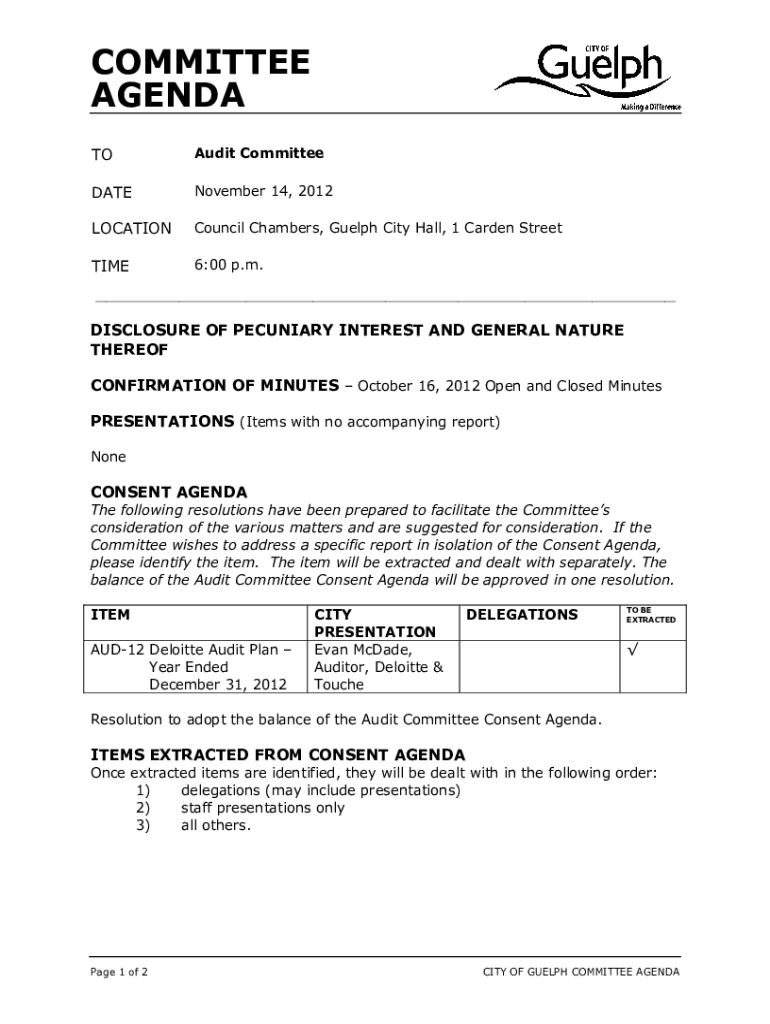 COMMITTEE AGENDA

CITY OF Guelph
Making a Difference

TO Audit Committee

DATE November 14, 2012

LOCATION Council Chambers, Guelph City Hall, 1 Carden Street

TIME 6:00 p.m.

DISCLOSURE OF PECUNIARY INTEREST AND GENERAL NATURE THEREOF

CONFIRMATION OF MINUTES – October 16, 2012 Open and Closed Minutes

PRESENTATIONS (Items with no accompanying report)

None

CONSENT AGENDA
The following resolutions have been prepared to facilitate the Committee's consideration of the various matters and are suggested for consideration. If the Committee wishes to address a specific report in isolation of the Consent Agenda, please identify the item. The item will be extracted and dealt with separately. The balance of the Audit Committee Consent Agenda will be approved in one resolution.

| ITEM | CITY PRESENTATION | DELEGATIONS | TO BE EXTRACTED |
|---|---|---|---|
| AUD-12 Deloitte Audit Plan – Year Ended December 31, 2012 | Evan McDade, Auditor, Deloitte & Touche | | √ |

Resolution to adopt the balance of the Audit Committee Consent Agenda.

ITEMS EXTRACTED FROM CONSENT AGENDA
Once extracted items are identified, they will be dealt with in the following order:
1) delegations (may include presentations)
2) staff presentations only
3) all others.

Page 1 of 2

CITY OF GUELPH COMMITTEE AGENDA